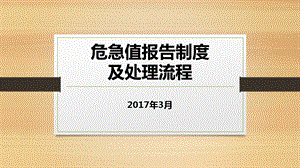 危急值报告制度
及处理流程

2017年3月